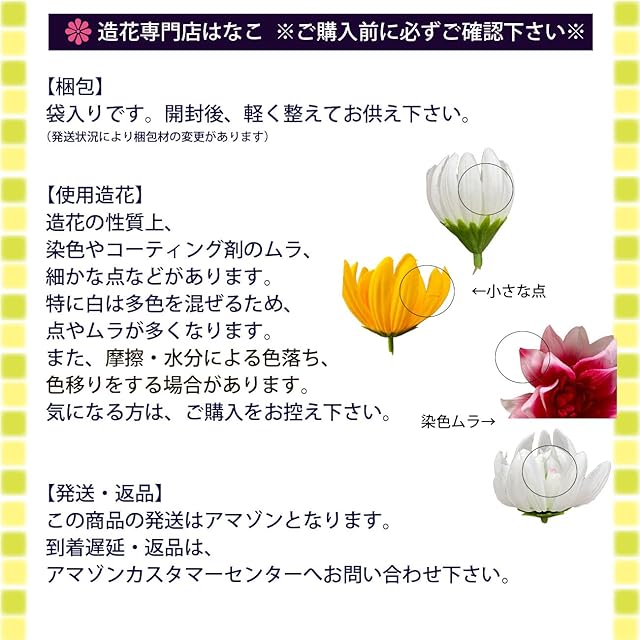 造花専門店はなこ ※ご購入前に必ずご確認下さい※

【梱包】
袋入りです。開封後、軽く整えてお供え下さい。
（発送状況により梱包材の変更があります）

【使用造花】
造花の性質上、
染色やコーティング剤のムラ、
細かな点などがあります。
特に白は多色を混ぜるため、
点やムラが多くなります。
また、摩擦・水分による色落ち、
色移りをする場合があります。
気になる方は、ご購入をお控え下さい。

←小さな点

染色ムラ→

【発送・返品】
この商品の発送はアマゾンとなります。
到着遅延・返品は、
アマゾンカスタマーセンターへお問い合わせ下さい。